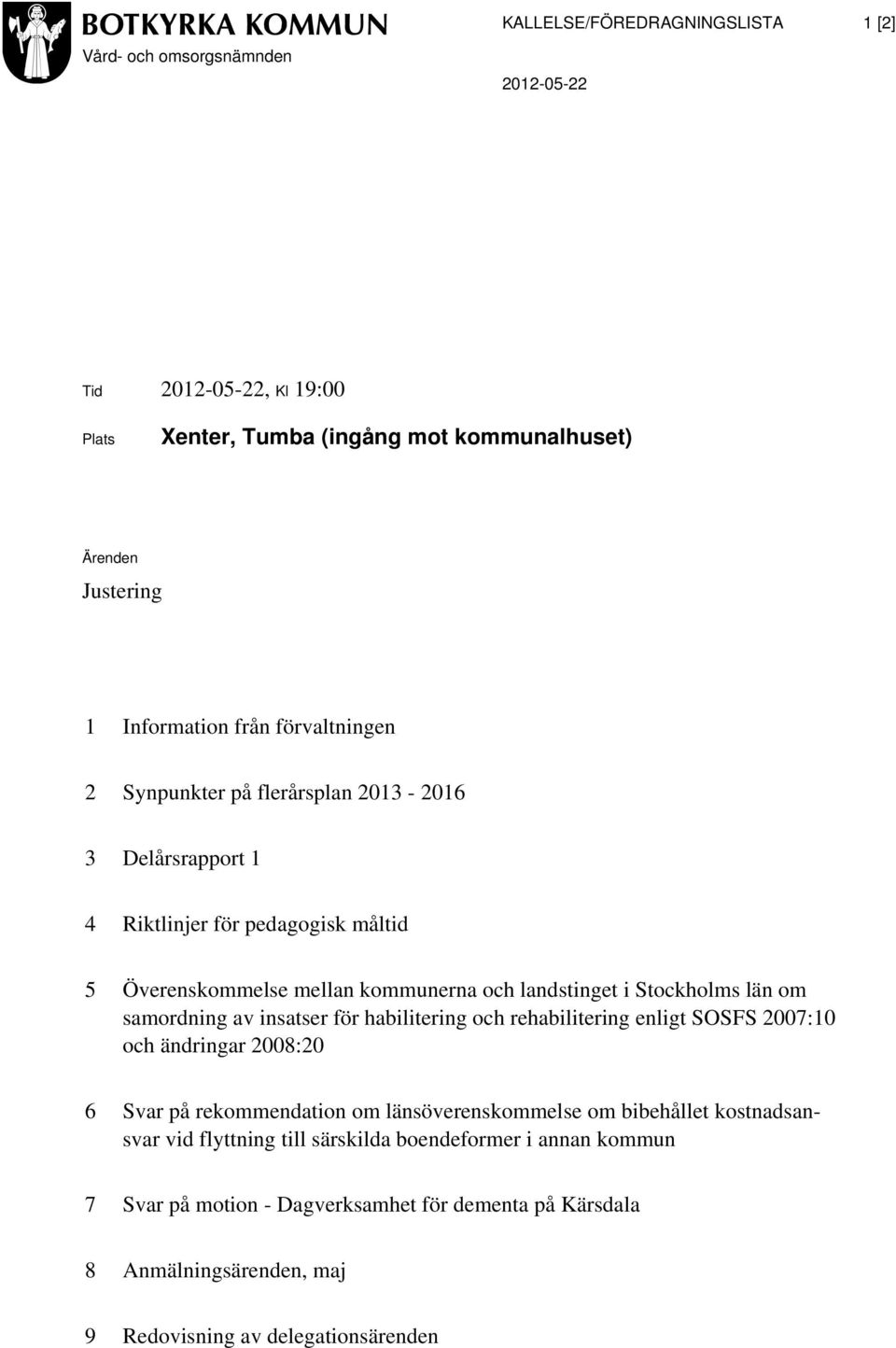 BOTKYRKA KOMMUN
Vård- och omsorgsnämnden

KALLELSE/FÖREDRAGNINGSLISTA 1 [2]

2012-05-22

Tid 2012-05-22, Kl 19:00

Plats Xenter, Tumba (ingång mot kommunalhuset)

Ärenden

Justering

1 Information från förvaltningen

2 Synpunkter på flerårsplan 2013 - 2016

3 Delårsrapport 1

4 Riktlinjer för pedagogisk måltid

5 Överenskommelse mellan kommunerna och landstinget i Stockholms län om samordning av insatser för habilitering och rehabilitering enligt SOSFS 2007:10 och ändringar 2008:20

6 Svar på rekommendation om länsöverenskommelse om bibehållet kostnadsansvar vid flyttning till särskilda boendeformer i annan kommun

7 Svar på motion - Dagverksamhet för dementa på Kärsdala

8 Anmälningsärenden, maj

9 Redovisning av delegationsärenden